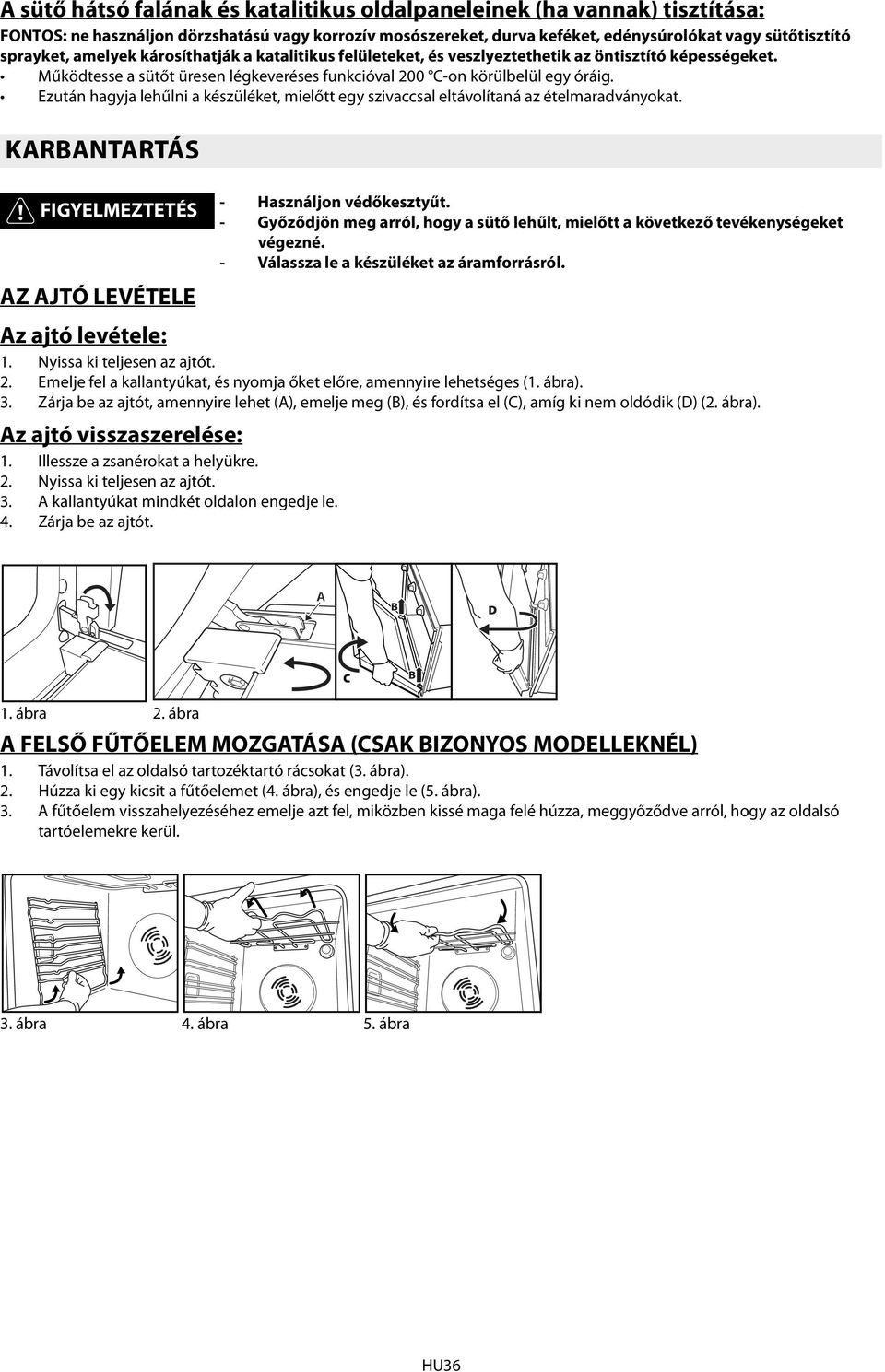 A sütő hátsó falának és katalitikus oldalpaneleinek (ha vannak) tisztítása:

FONTOS: ne használjon dörzshatású vagy korrozív mosószereket, durva keféket, edénysúrolókat vagy sütőtisztító sprayket, amelyek károsíthatják a katalitikus felületeket, és veszlyeztethetik az öntisztító képességeket.

• Működtesse a sütőt üresen légkeveréses funkcióval 200 °C-on körülbelül egy óráig.
• Ezután hagyja lehűlni a készüléket, mielőtt egy szivaccsal eltávolítaná az ételmaradványokat.

KARBANTARTÁS

FIGYELMEZTETÉS

- Használjon védőkesztyűt.
- Győződjön meg arról, hogy a sütő lehűlt, mielőtt a következő tevékenységeket végezné.
- Válassza le a készüléket az áramforrásról.

AZ AJTÓ LEVÉTELE

Az ajtó levétele:

1. Nyissa ki teljesen az ajtót.
2. Emelje fel a kallantyúkat, és nyomja őket előre, amennyire lehetséges (1. ábra).
3. Zárja be az ajtót, amennyire lehet (A), emelje meg (B), és fordítsa el (C), amíg ki nem oldódik (D) (2. ábra).

Az ajtó visszaszerelése:

1. Illessze a zsanérokat a helyükre.
2. Nyissa ki teljesen az ajtót.
3. A kallantyúkat mindkét oldalon engedje le.
4. Zárja be az ajtót.

A B D C B

1. ábra 2. ábra

A FELSŐ FŰTŐELEM MOZGATÁSA (CSAK BIZONYOS MODELLEKNÉL)

1. Távolítsa el az oldalsó tartozéktartó rácsokat (3. ábra).
2. Húzza ki egy kicsit a fűtőelemet (4. ábra), és engedje le (5. ábra).
3. A fűtőelem visszahelyezéséhez emelje azt fel, miközben kissé maga felé húzza, meggyőződve arról, hogy az oldalsó tartóelemekre kerül.

3. ábra 4. ábra 5. ábra

HU36